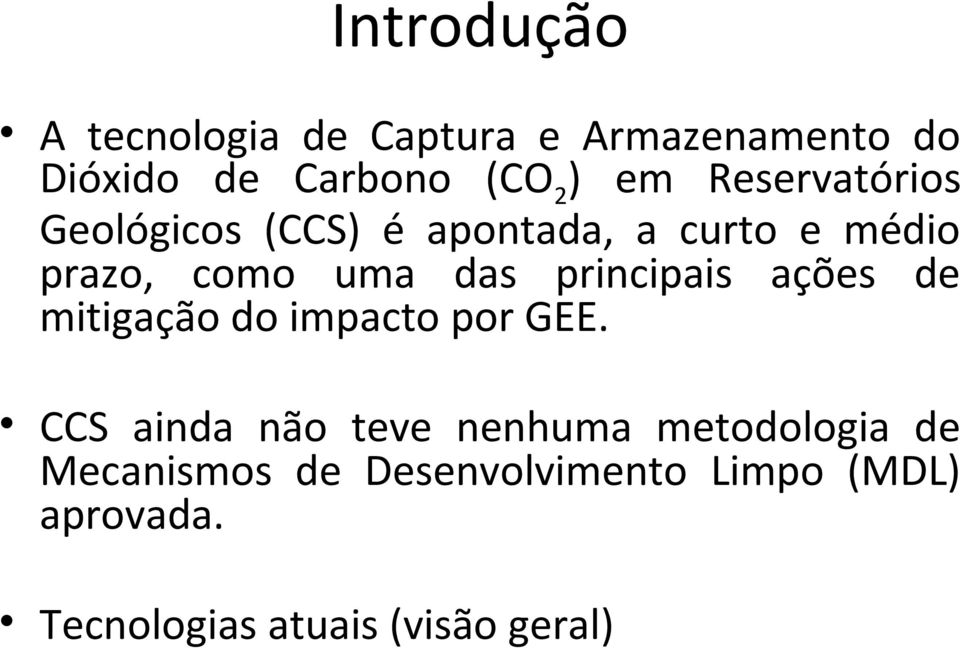 Introdução

• A tecnologia de Captura e Armazenamento do Dióxido de Carbono ($CO_2$) em Reservatórios Geológicos (CCS) é apontada, a curto e médio prazo, como uma das principais ações de mitigação do impacto por GEE.

• CCS ainda não teve nenhuma metodologia de Mecanismos de Desenvolvimento Limpo (MDL) aprovada.

• Tecnologias atuais (visão geral)